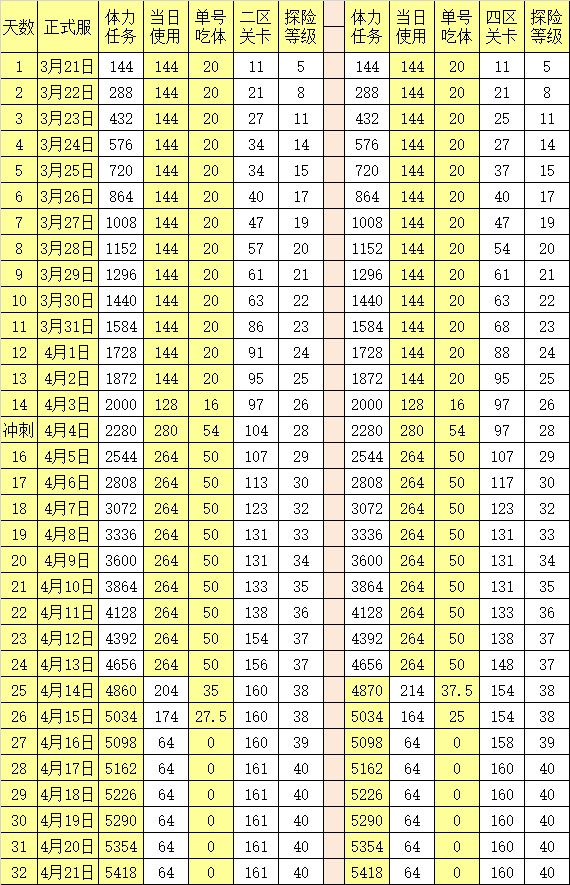 | 天数 | 正式服 | 体力任务 | 当日使用 | 单号吃体 | 二区关卡 | 探险等级 | | 体力任务 | 当日使用 | 单号吃体 | 四区关卡 | 探险等级 |
|---|---|---|---|---|---|---|---|---|---|---|---|---|
| 1 | 3月21日 | 144 | 144 | 20 | 11 | 5 | | 144 | 144 | 20 | 11 | 5 |
| 2 | 3月22日 | 288 | 144 | 20 | 21 | 8 | | 288 | 144 | 20 | 21 | 8 |
| 3 | 3月23日 | 432 | 144 | 20 | 27 | 11 | | 432 | 144 | 20 | 25 | 11 |
| 4 | 3月24日 | 576 | 144 | 20 | 34 | 14 | | 576 | 144 | 20 | 27 | 14 |
| 5 | 3月25日 | 720 | 144 | 20 | 34 | 15 | | 720 | 144 | 20 | 37 | 15 |
| 6 | 3月26日 | 864 | 144 | 20 | 40 | 17 | | 864 | 144 | 20 | 40 | 17 |
| 7 | 3月27日 | 1008 | 144 | 20 | 47 | 19 | | 1008 | 144 | 20 | 47 | 19 |
| 8 | 3月28日 | 1152 | 144 | 20 | 57 | 20 | | 1152 | 144 | 20 | 54 | 20 |
| 9 | 3月29日 | 1296 | 144 | 20 | 61 | 21 | | 1296 | 144 | 20 | 61 | 21 |
| 10 | 3月30日 | 1440 | 144 | 20 | 63 | 22 | | 1440 | 144 | 20 | 63 | 22 |
| 11 | 3月31日 | 1584 | 144 | 20 | 86 | 23 | | 1584 | 144 | 20 | 68 | 23 |
| 12 | 4月1日 | 1728 | 144 | 20 | 91 | 24 | | 1728 | 144 | 20 | 88 | 24 |
| 13 | 4月2日 | 1872 | 144 | 20 | 95 | 25 | | 1872 | 144 | 20 | 95 | 25 |
| 14 | 4月3日 | 2000 | 128 | 16 | 97 | 26 | | 2000 | 128 | 16 | 97 | 26 |
| 冲刺 | 4月4日 | 2280 | 280 | 54 | 104 | 28 | | 2280 | 280 | 54 | 97 | 28 |
| 16 | 4月5日 | 2544 | 264 | 50 | 107 | 29 | | 2544 | 264 | 50 | 107 | 29 |
| 17 | 4月6日 | 2808 | 264 | 50 | 113 | 30 | | 2808 | 264 | 50 | 117 | 30 |
| 18 | 4月7日 | 3072 | 264 | 50 | 123 | 32 | | 3072 | 264 | 50 | 123 | 32 |
| 19 | 4月8日 | 3336 | 264 | 50 | 131 | 33 | | 3336 | 264 | 50 | 131 | 33 |
| 20 | 4月9日 | 3600 | 264 | 50 | 131 | 34 | | 3600 | 264 | 50 | 131 | 34 |
| 21 | 4月10日 | 3864 | 264 | 50 | 133 | 35 | | 3864 | 264 | 50 | 131 | 35 |
| 22 | 4月11日 | 4128 | 264 | 50 | 138 | 36 | | 4128 | 264 | 50 | 133 | 36 |
| 23 | 4月12日 | 4392 | 264 | 50 | 154 | 37 | | 4392 | 264 | 50 | 138 | 37 |
| 24 | 4月13日 | 4656 | 264 | 50 | 156 | 37 | | 4656 | 264 | 50 | 148 | 37 |
| 25 | 4月14日 | 4860 | 204 | 35 | 160 | 38 | | 4870 | 214 | 37.5 | 154 | 38 |
| 26 | 4月15日 | 5034 | 174 | 27.5 | 160 | 38 | | 5034 | 164 | 25 | 154 | 38 |
| 27 | 4月16日 | 5098 | 64 | 0 | 160 | 39 | | 5098 | 64 | 0 | 158 | 39 |
| 28 | 4月17日 | 5162 | 64 | 0 | 161 | 40 | | 5162 | 64 | 0 | 160 | 40 |
| 29 | 4月18日 | 5226 | 64 | 0 | 161 | 40 | | 5226 | 64 | 0 | 160 | 40 |
| 30 | 4月19日 | 5290 | 64 | 0 | 161 | 40 | | 5290 | 64 | 0 | 160 | 40 |
| 31 | 4月20日 | 5354 | 64 | 0 | 161 | 40 | | 5354 | 64 | 0 | 160 | 40 |
| 32 | 4月21日 | 5418 | 64 | 0 | 161 | 40 | | 5418 | 64 | 0 | 160 | 40 |